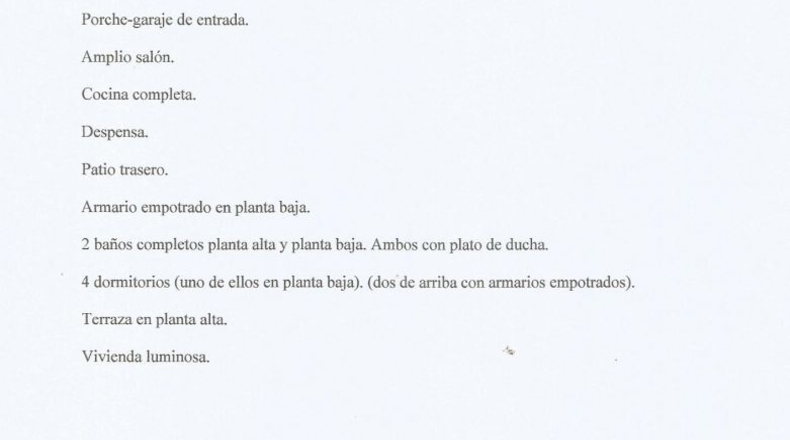 Porche-garaje de entrada.

Amplio salón.

Cocina completa.

Despensa.

Patio trasero.

Armario empotrado en planta baja.

2 baños completos planta alta y planta baja. Ambos con plato de ducha.

4 dormitorios (uno de ellos en planta baja). (dos de arriba con armarios empotrados).

Terraza en planta alta.

Vivienda luminosa.